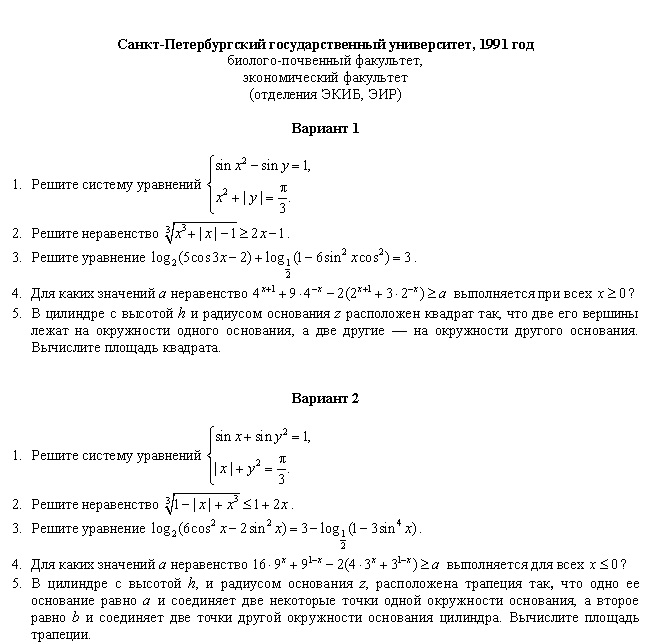 Санкт-Петербургский государственный университет, 1991 год
биолого-почвенный факультет,
экономический факультет
(отделения ЭКИБ, ЭИР)

Вариант 1

1. Решите систему уравнений $\begin{cases} \sin x^2 - \sin y = 1, \\ x^2 + |y| = \frac{\pi}{3}. \end{cases}$
2. Решите неравенство $\sqrt[3]{x^3 + |x| - 1} \geq 2x - 1$.
3. Решите уравнение $\log_2(5\cos 3x - 2) + \log_{\frac{1}{2}}(1 - 6\sin^2 x\cos^2) = 3$.
4. Для каких значений $a$ неравенство $4^{x+1} + 9 \cdot 4^{-x} - 2(2^{x+1} + 3 \cdot 2^{-x}) \geq a$ выполняется при всех $x \geq 0$?
5. В цилиндре с высотой $h$ и радиусом основания $z$ расположен квадрат так, что две его вершины лежат на окружности одного основания, а две другие — на окружности другого основания. Вычислите площадь квадрата.

Вариант 2

1. Решите систему уравнений $\begin{cases} \sin x + \sin y^2 = 1, \\ |x| + y^2 = \frac{\pi}{3}. \end{cases}$
2. Решите неравенство $\sqrt[3]{1 - |x| + x^3} \leq 1 + 2x$.
3. Решите уравнение $\log_2(6\cos^2 x - 2\sin^2 x) = 3 - \log_{\frac{1}{2}}(1 - 3\sin^4 x)$.
4. Для каких значений $a$ неравенство $16 \cdot 9^x + 9^{1-x} - 2(4 \cdot 3^x + 3^{1-x}) \geq a$ выполняется для всех $x \leq 0$?
5. В цилиндре с высотой $h$, и радиусом основания $z$, расположена трапеция так, что одно ее основание равно $a$ и соединяет две некоторые точки одной окружности основания, а второе равно $b$ и соединяет две точки другой окружности основания цилиндра. Вычислите площадь трапеции.